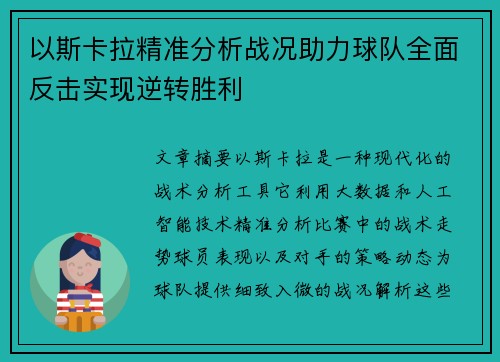 以斯卡拉精准分析战况助力球队全面反击实现逆转胜利

文章摘要以斯卡拉是一种现代化的战术分析工具它利用大数据和人工智能技术精准分析比赛中的战术走势球员表现以及对手的策略动态为球队提供细致入微的战况解析这些